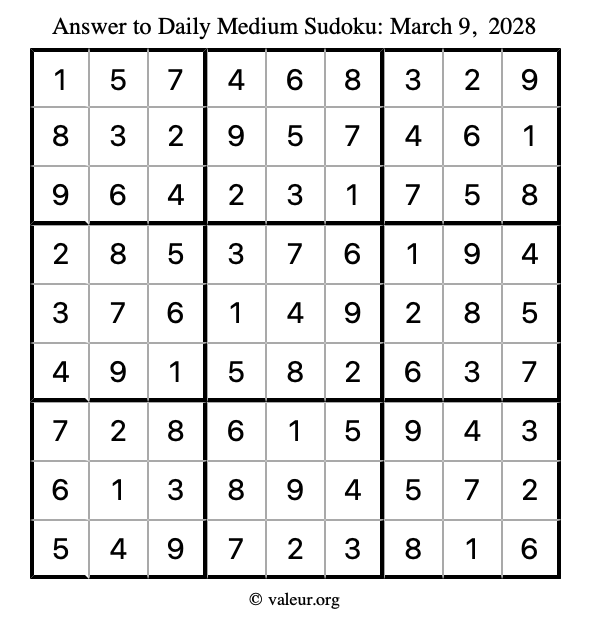 Answer to Daily Medium Sudoku: March 9, 2028

| | | | | | | | | |
|---|---|---|---|---|---|---|---|---|
| 1 | 5 | 7 | 4 | 6 | 8 | 3 | 2 | 9 |
| 8 | 3 | 2 | 9 | 5 | 7 | 4 | 6 | 1 |
| 9 | 6 | 4 | 2 | 3 | 1 | 7 | 5 | 8 |
| 2 | 8 | 5 | 3 | 7 | 6 | 1 | 9 | 4 |
| 3 | 7 | 6 | 1 | 4 | 9 | 2 | 8 | 5 |
| 4 | 9 | 1 | 5 | 8 | 2 | 6 | 3 | 7 |
| 7 | 2 | 8 | 6 | 1 | 5 | 9 | 4 | 3 |
| 6 | 1 | 3 | 8 | 9 | 4 | 5 | 7 | 2 |
| 5 | 4 | 9 | 7 | 2 | 3 | 8 | 1 | 6 |

© valeur.org